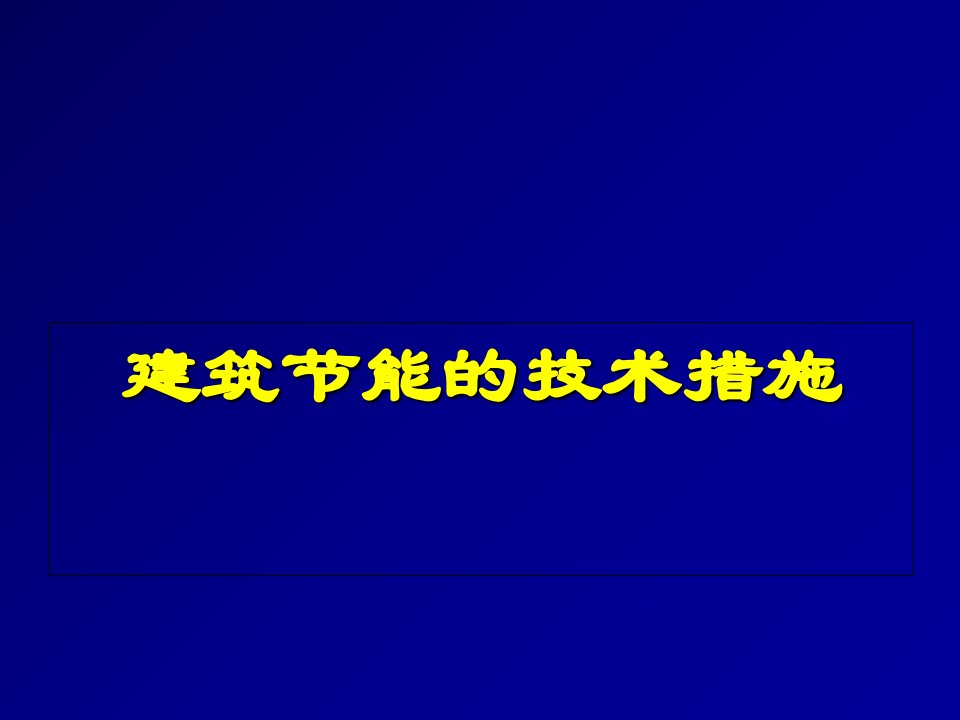 建筑节能的技术措施